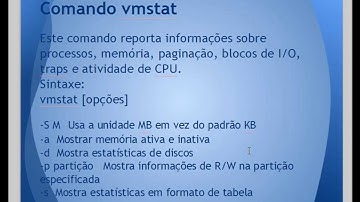 Comando vmstat

Este comando reporta informações sobre processos, memória, paginação, blocos de I/O, traps e atividade de CPU.
Sintaxe:
vmstat [opções]

-S M Usa a unidade MB em vez do padrão KB
-a Mostrar memória ativa e inativa
-d Mostra estatísticas de discos
-p partição Mostra informações de R/W na partição especificada
-s Mostra estatísticas em formato de tabela